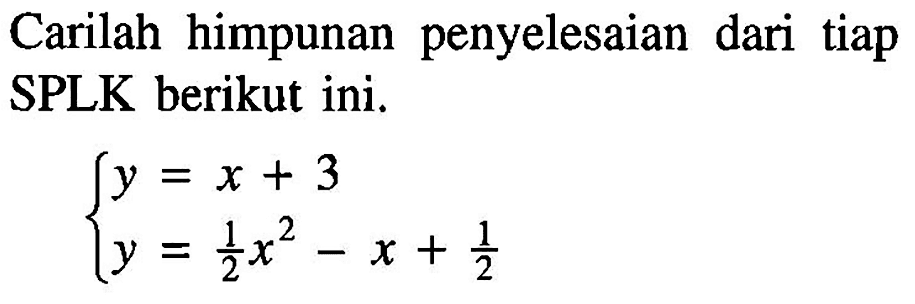 Carilah himpunan penyelesaian dari tiap SPLK berikut ini.

$\begin{cases} y = x + 3 \\ y = \frac{1}{2}x^2 - x + \frac{1}{2} \end{cases}$